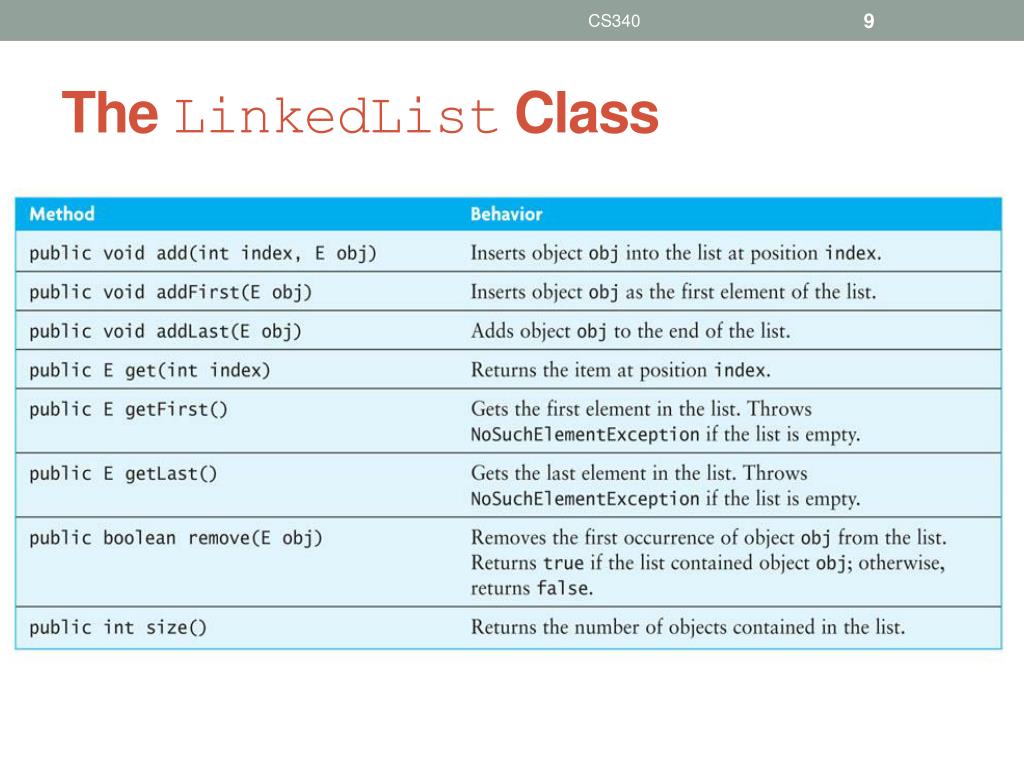 CS340

9

The LinkedList Class

| Method | Behavior |
|---|---|
| public void add(int index, E obj) | Inserts object obj into the list at position index. |
| public void addFirst(E obj) | Inserts object obj as the first element of the list. |
| public void addLast(E obj) | Adds object obj to the end of the list. |
| public E get(int index) | Returns the item at position index. |
| public E getFirst() | Gets the first element in the list. Throws NoSuchElementException if the list is empty. |
| public E getLast() | Gets the last element in the list. Throws NoSuchElementException if the list is empty. |
| public boolean remove(E obj) | Removes the first occurrence of object obj from the list. Returns true if the list contained object obj; otherwise, returns false. |
| public int size() | Returns the number of objects contained in the list. |